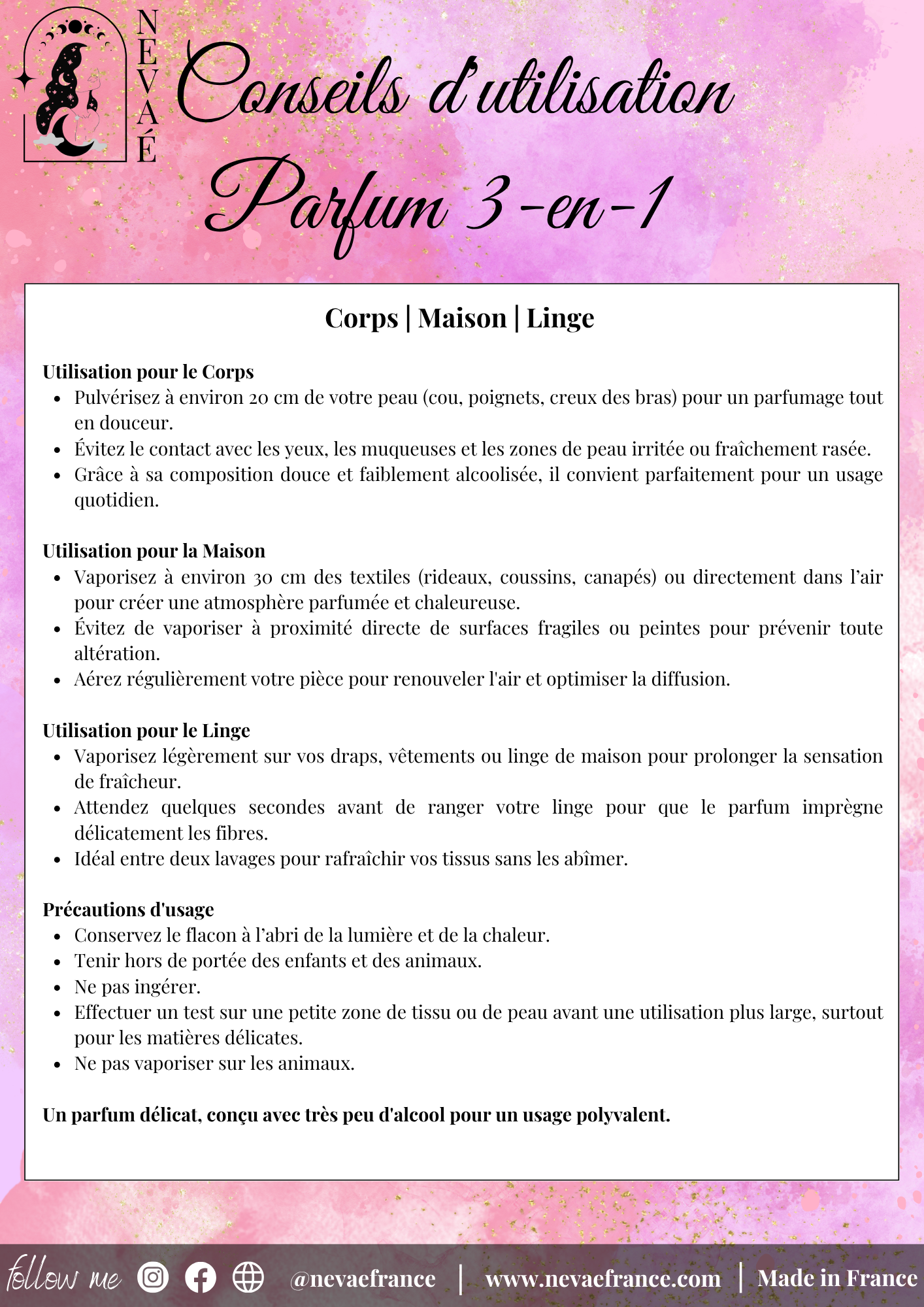 NEVAÉ

Conseils d'utilisation
Parfum 3-en-1

Corps | Maison | Linge

Utilisation pour le Corps
- Pulvérisez à environ 20 cm de votre peau (cou, poignets, creux des bras) pour un parfumage tout en douceur.
- Évitez le contact avec les yeux, les muqueuses et les zones de peau irritée ou fraîchement rasée.
- Grâce à sa composition douce et faiblement alcoolisée, il convient parfaitement pour un usage quotidien.

Utilisation pour la Maison
- Vaporisez à environ 30 cm des textiles (rideaux, coussins, canapés) ou directement dans l'air pour créer une atmosphère parfumée et chaleureuse.
- Évitez de vaporiser à proximité directe de surfaces fragiles ou peintes pour prévenir toute altération.
- Aérez régulièrement votre pièce pour renouveler l'air et optimiser la diffusion.

Utilisation pour le Linge
- Vaporisez légèrement sur vos draps, vêtements ou linge de maison pour prolonger la sensation de fraîcheur.
- Attendez quelques secondes avant de ranger votre linge pour que le parfum imprègne délicatement les fibres.
- Idéal entre deux lavages pour rafraîchir vos tissus sans les abîmer.

Précautions d'usage
- Conservez le flacon à l'abri de la lumière et de la chaleur.
- Tenir hors de portée des enfants et des animaux.
- Ne pas ingérer.
- Effectuer un test sur une petite zone de tissu ou de peau avant une utilisation plus large, surtout pour les matières délicates.
- Ne pas vaporiser sur les animaux.

Un parfum délicat, conçu avec très peu d'alcool pour un usage polyvalent.

follow me @nevaefrance | www.nevaefrance.com | Made in France